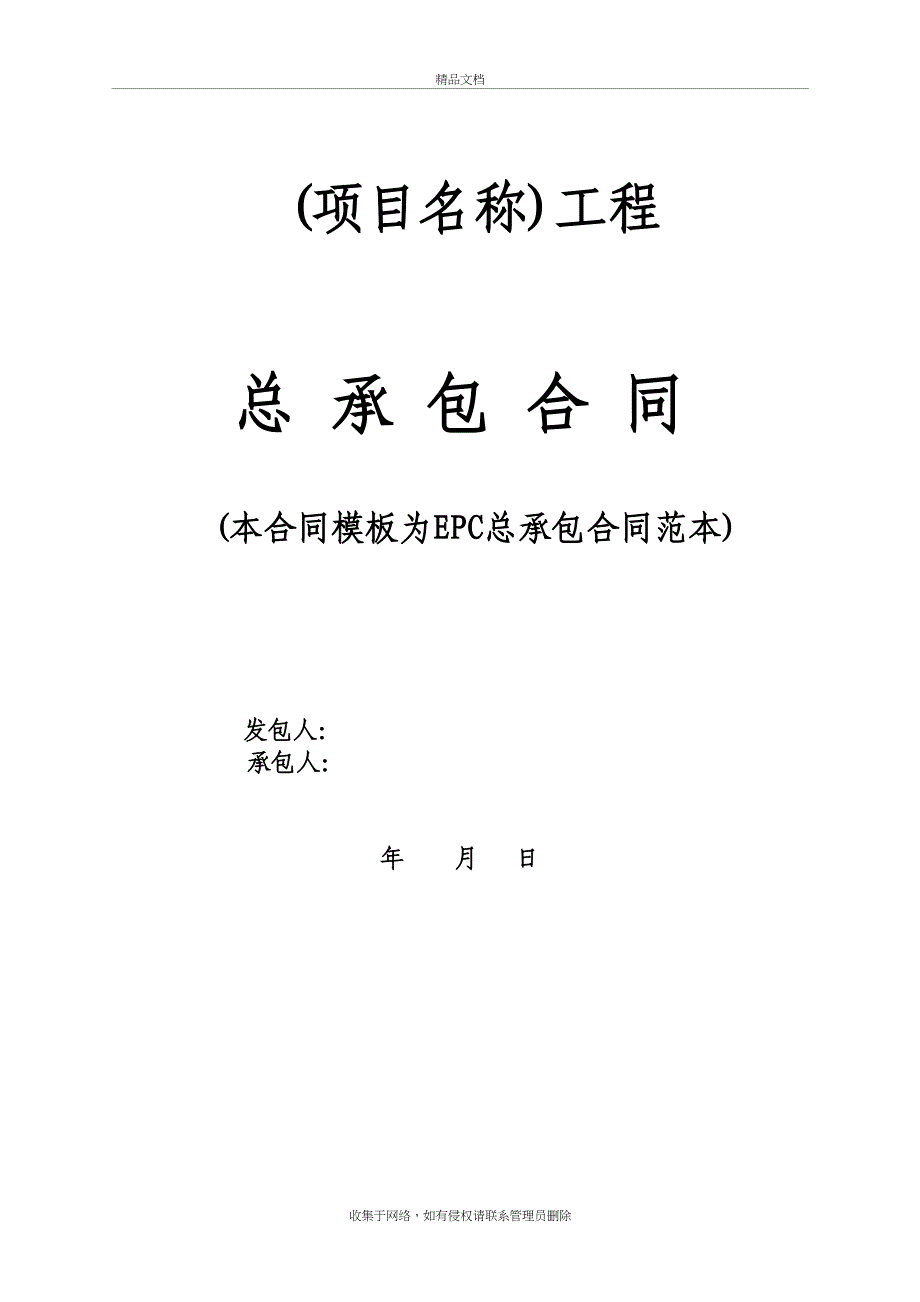 精品文档

(项目名称)工程

总 承 包 合 同

(本合同模板为EPC总承包合同范本)

发包人:
承包人:

年 月 日

收集于网络，如有侵权请联系管理员删除